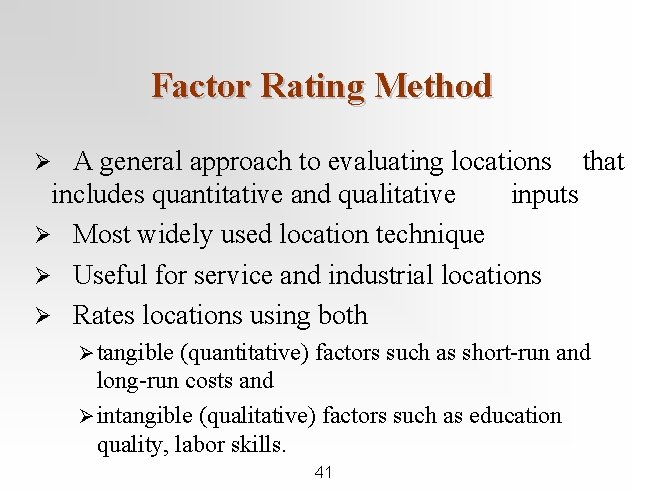 Factor Rating Method

➢ A general approach to evaluating locations that includes quantitative and qualitative inputs

➢ Most widely used location technique

➢ Useful for service and industrial locations

➢ Rates locations using both

➢ tangible (quantitative) factors such as short-run and long-run costs and

➢ intangible (qualitative) factors such as education quality, labor skills.

41